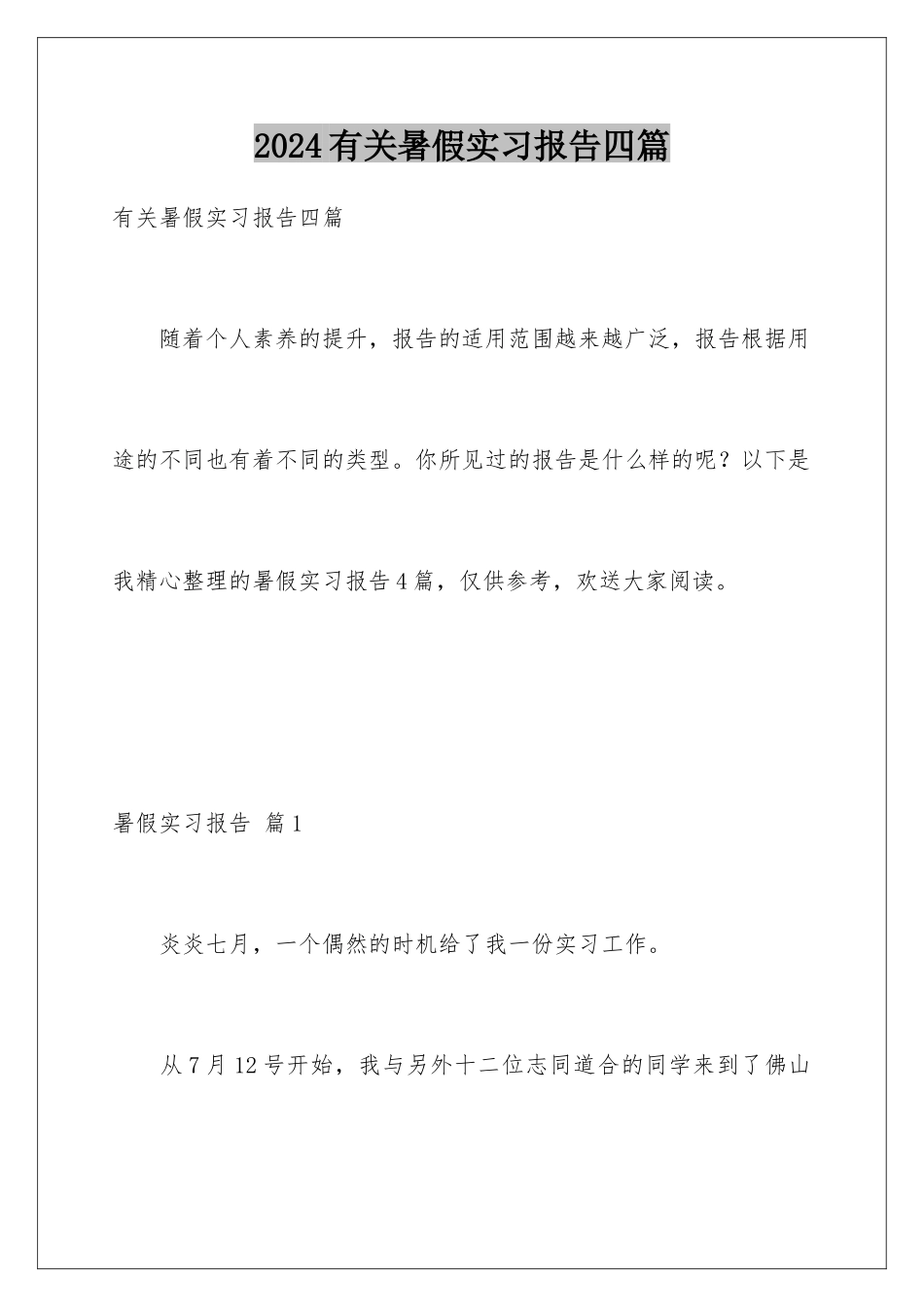 2024有关暑假实习报告四篇

有关暑假实习报告四篇

随着个人素养的提升，报告的适用范围越来越广泛，报告根据用途的不同也有着不同的类型。你所见过的报告是什么样的呢？以下是我精心整理的暑假实习报告4篇，仅供参考，欢送大家阅读。

暑假实习报告 篇1

炎炎七月，一个偶然的时机给了我一份实习工作。

从7月12号开始，我与另外十二位志同道合的同学来到了佛山